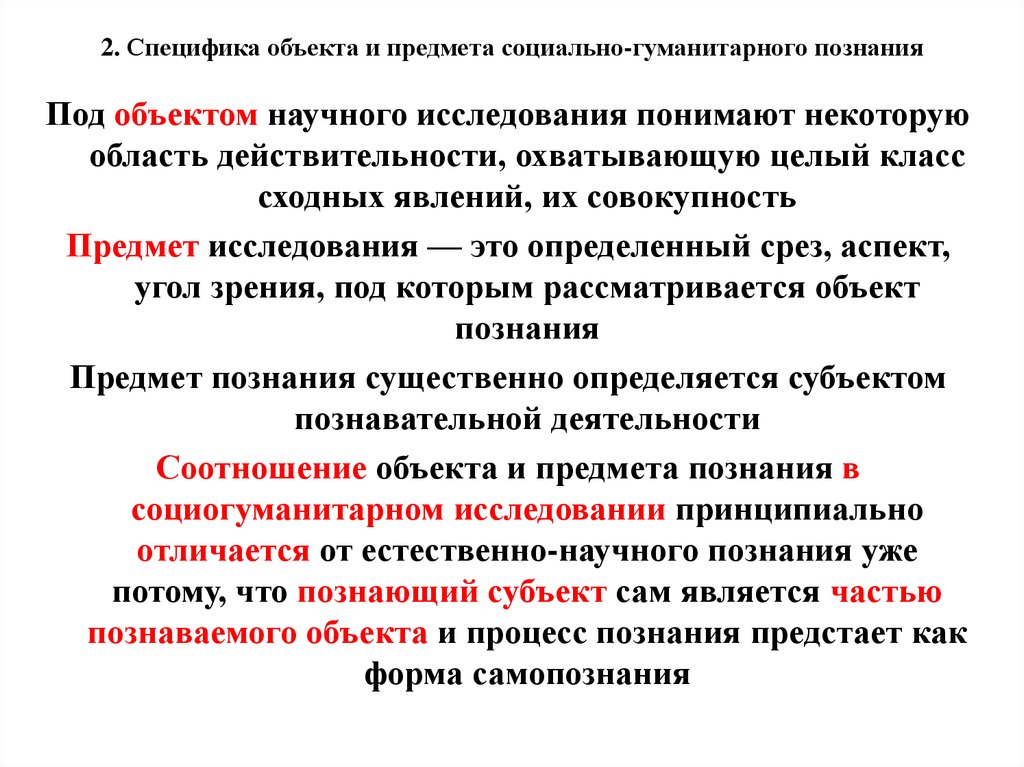 2. Специфика объекта и предмета социально-гуманитарного познания

Под объектом научного исследования понимают некоторую область действительности, охватывающую целый класс сходных явлений, их совокупность

Предмет исследования — это определенный срез, аспект, угол зрения, под которым рассматривается объект познания

Предмет познания существенно определяется субъектом познавательной деятельности

Соотношение объекта и предмета познания в социогуманитарном исследовании принципиально отличается от естественно-научного познания уже потому, что познающий субъект сам является частью познаваемого объекта и процесс познания предстает как форма самопознания